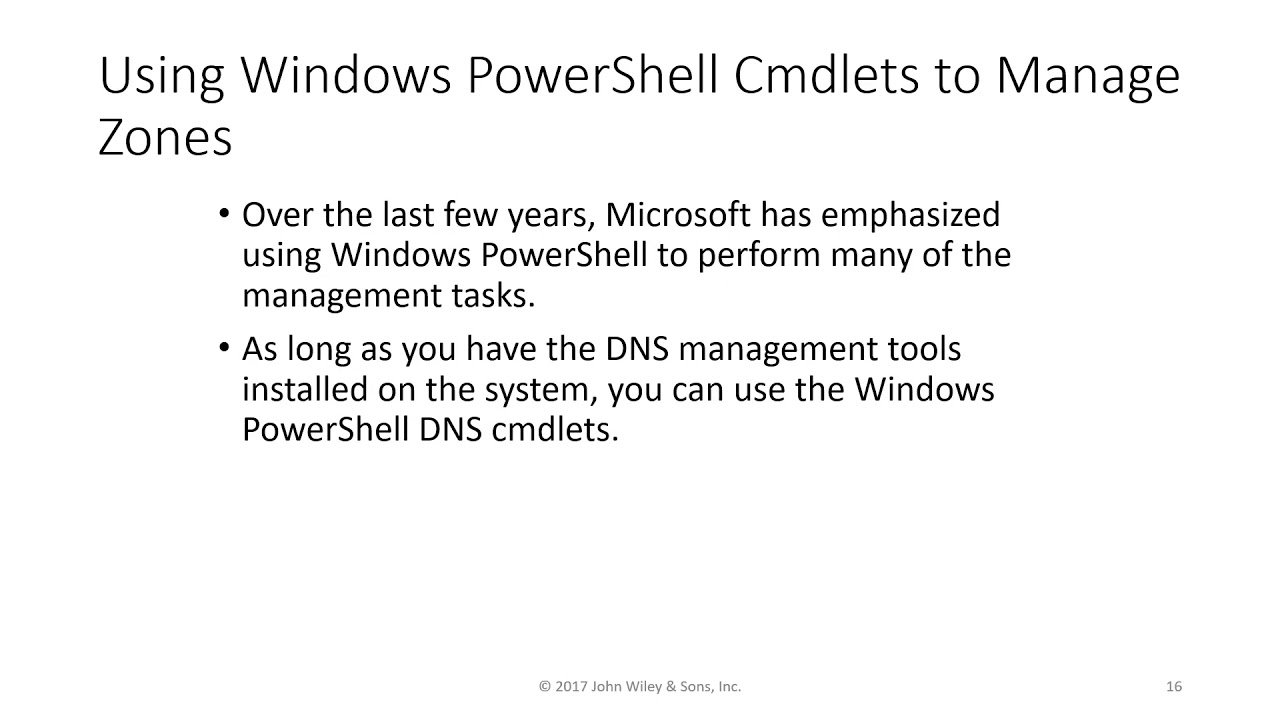 Using Windows PowerShell Cmdlets to Manage Zones

• Over the last few years, Microsoft has emphasized using Windows PowerShell to perform many of the management tasks.

• As long as you have the DNS management tools installed on the system, you can use the Windows PowerShell DNS cmdlets.

© 2017 John Wiley & Sons, Inc.

16